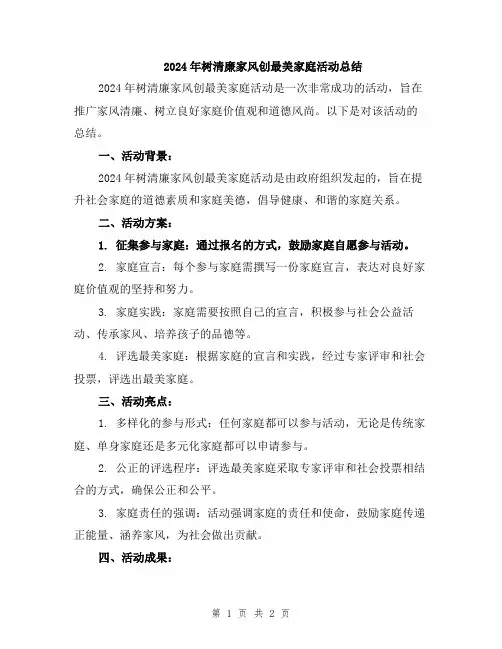 2024年树清廉家风创最美家庭活动总结

2024年树清廉家风创最美家庭活动是一次非常成功的活动，旨在推广家风清廉、树立良好家庭价值观和道德风尚。以下是对该活动的总结。

一、活动背景：

2024年树清廉家风创最美家庭活动是由政府组织发起的，旨在提升社会家庭的道德素质和家庭美德，倡导健康、和谐的家庭关系。

二、活动方案：

1. 征集参与家庭：通过报名的方式，鼓励家庭自愿参与活动。

2. 家庭宣言：每个参与家庭需撰写一份家庭宣言，表达对良好家庭价值观的坚持和努力。

3. 家庭实践：家庭需要按照自己的宣言，积极参与社会公益活动、传承家风、培养孩子的品德等。

4. 评选最美家庭：根据家庭的宣言和实践，经过专家评审和社会投票，评选出最美家庭。

三、活动亮点：

1. 多样化的参与形式：任何家庭都可以参与活动，无论是传统家庭、单身家庭还是多元化家庭都可以申请参与。

2. 公正的评选程序：评选最美家庭采取专家评审和社会投票相结合的方式，确保公正和公平。

3. 家庭责任的强调：活动强调家庭的责任和使命，鼓励家庭传递正能量、涵养家风，为社会做出贡献。

四、活动成果：

第 1 页 共 2 页